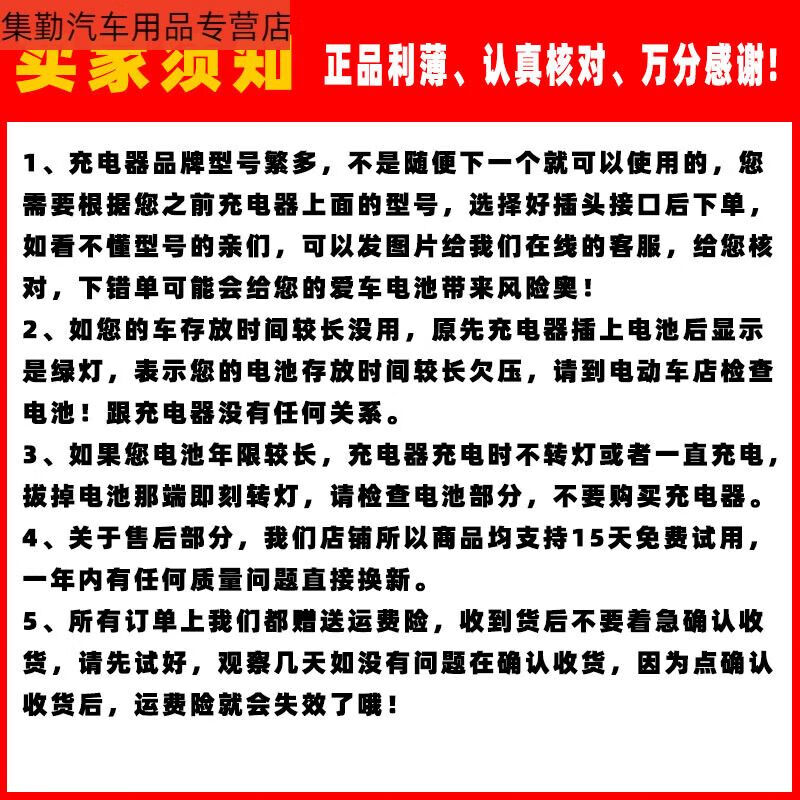 集勤汽车用品专营店

买家须知

正品利薄、认真核对、万分感谢!

1、充电器品牌型号繁多，不是随便下一个就可以使用的，您需要根据您之前充电器上面的型号，选择好插头接口后下单，如看不懂型号的亲们，可以发图片给我们在线的客服，给您核对，下错单可能会给您的爱车电池带来风险奥!

2、如您的车存放时间较长没用，原先充电器插上电池后显示是绿灯，表示您的电池存放时间较长欠压，请到电动车店检查电池!跟充电器没有任何关系。

3、如果您电池年限较长，充电器充电时不转灯或者一直充电，拔掉电池那端即刻转灯，请检查电池部分，不要购买充电器。

4、关于售后部分，我们店铺所以商品均支持15天免费试用，一年内有任何质量问题直接换新。

5、所有订单上我们都赠送运费险，收到货后不要着急确认收货，请先试好，观察几天如没有问题在确认收货，因为点确认收货后，运费险就会失效了哦!